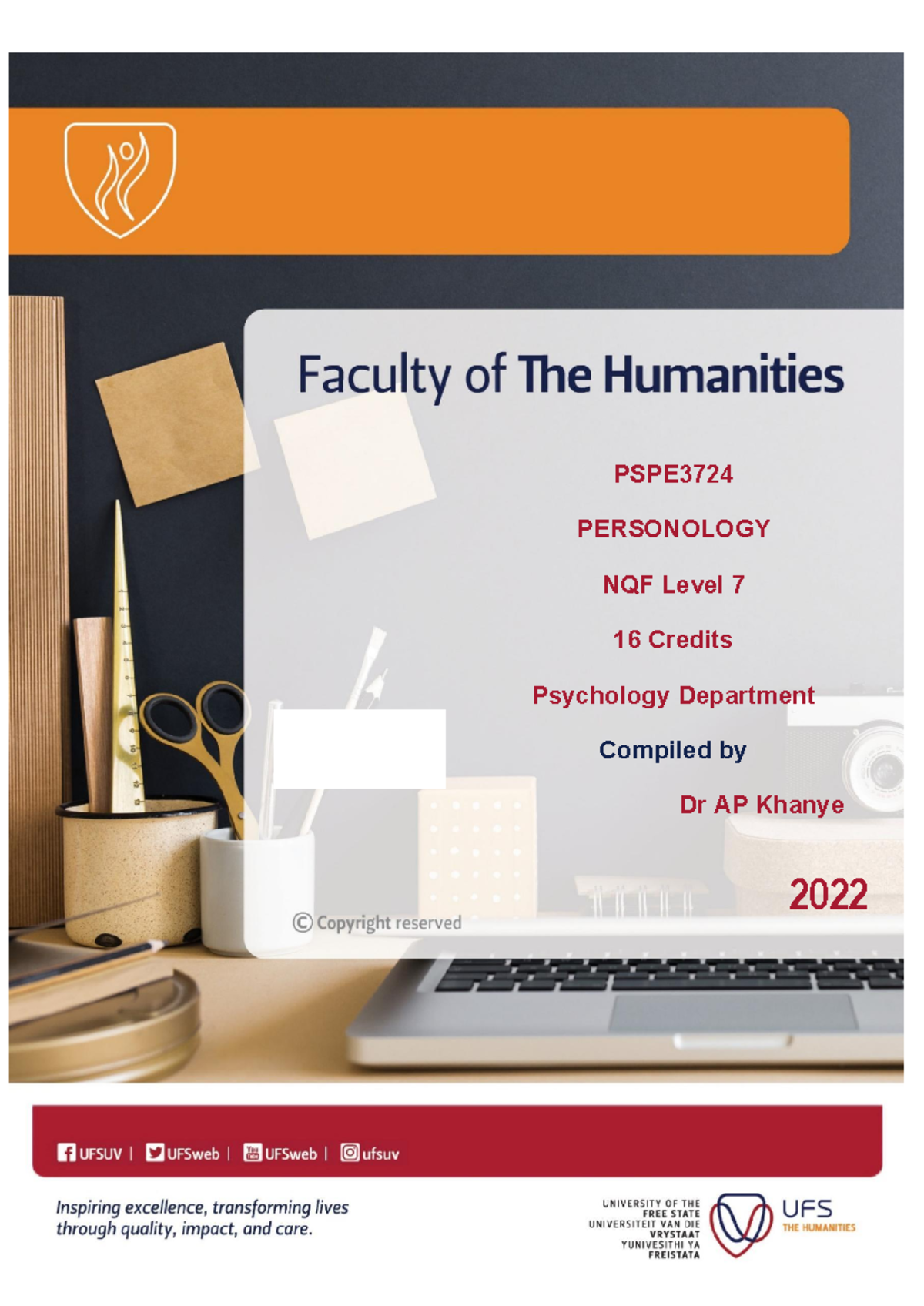 Faculty of The Humanities

PSPE3724

PERSONOLOGY

NQF Level 7

16 Credits

Psychology Department

Compiled by

Dr AP Khanye

2022

© Copyright reserved

UFSUV | UFSweb | UFSweb | ufsuv

Inspiring excellence, transforming lives through quality, impact, and care.

UNIVERSITY OF THE FREE STATE
UNIVERSITEIT VAN DIE VRYSTAAT
YUNIVESITHI YA FREISTATA

UFS
THE HUMANITIES